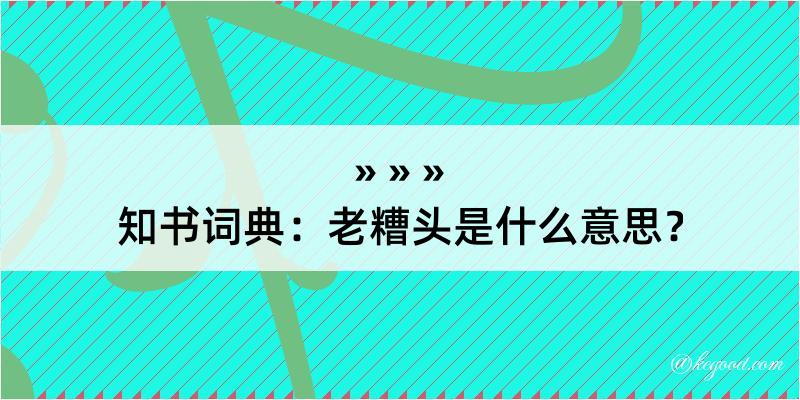 » » »
知书词典：老糟头是什么意思？

@kegood.com